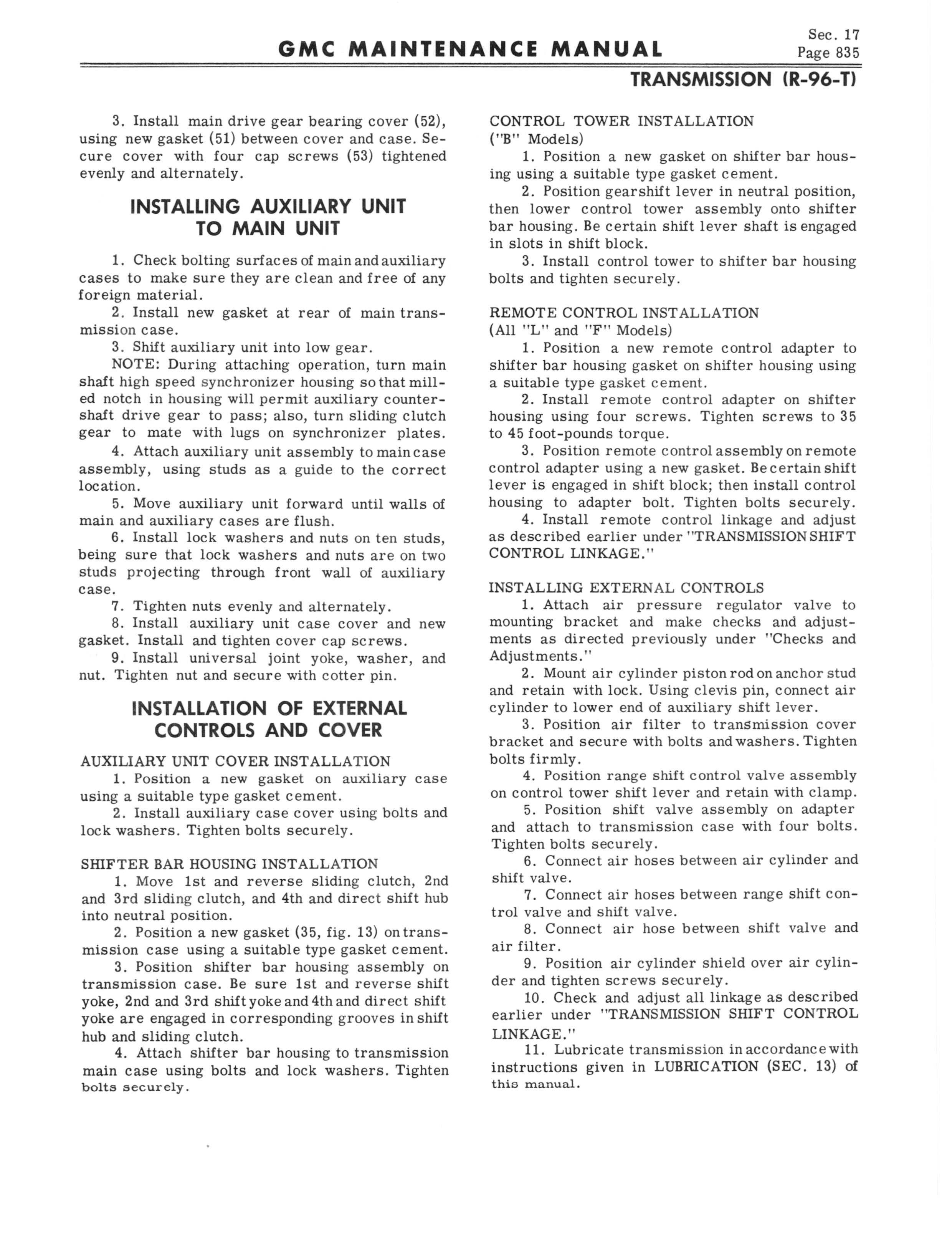 GMC MAINTENANCE MANUAL

Sec. 17
Page 835

TRANSMISSION (R-96-T)

3. Install main drive gear bearing cover (52), using new gasket (51) between cover and case. Secure cover with four cap screws (53) tightened evenly and alternately.

INSTALLING AUXILIARY UNIT TO MAIN UNIT

1. Check bolting surfaces of main and auxiliary cases to make sure they are clean and free of any foreign material.

2. Install new gasket at rear of main transmission case.

3. Shift auxiliary unit into low gear.

NOTE: During attaching operation, turn main shaft high speed synchronizer housing so that milled notch in housing will permit auxiliary countershaft drive gear to pass; also, turn sliding clutch gear to mate with lugs on synchronizer plates.

4. Attach auxiliary unit assembly to main case assembly, using studs as a guide to the correct location.

5. Move auxiliary unit forward until walls of main and auxiliary cases are flush.

6. Install lock washers and nuts on ten studs, being sure that lock washers and nuts are on two studs projecting through front wall of auxiliary case.

7. Tighten nuts evenly and alternately.

8. Install auxiliary unit case cover and new gasket. Install and tighten cover cap screws.

9. Install universal joint yoke, washer, and nut. Tighten nut and secure with cotter pin.

INSTALLATION OF EXTERNAL CONTROLS AND COVER

AUXILIARY UNIT COVER INSTALLATION

1. Position a new gasket on auxiliary case using a suitable type gasket cement.

2. Install auxiliary case cover using bolts and lock washers. Tighten bolts securely.

SHIFTER BAR HOUSING INSTALLATION

1. Move 1st and reverse sliding clutch, 2nd and 3rd sliding clutch, and 4th and direct shift hub into neutral position.

2. Position a new gasket (35, fig. 13) on transmission case using a suitable type gasket cement.

3. Position shifter bar housing assembly on transmission case. Be sure 1st and reverse shift yoke, 2nd and 3rd shift yoke and 4th and direct shift yoke are engaged in corresponding grooves in shift hub and sliding clutch.

4. Attach shifter bar housing to transmission main case using bolts and lock washers. Tighten bolts securely.

CONTROL TOWER INSTALLATION
("B" Models)

1. Position a new gasket on shifter bar housing using a suitable type gasket cement.

2. Position gearshift lever in neutral position, then lower control tower assembly onto shifter bar housing. Be certain shift lever shaft is engaged in slots in shift block.

3. Install control tower to shifter bar housing bolts and tighten securely.

REMOTE CONTROL INSTALLATION
(All "L" and "F" Models)

1. Position a new remote control adapter to shifter bar housing gasket on shifter housing using a suitable type gasket cement.

2. Install remote control adapter on shifter housing using four screws. Tighten screws to 35 to 45 foot-pounds torque.

3. Position remote control assembly on remote control adapter using a new gasket. Be certain shift lever is engaged in shift block; then install control housing to adapter bolt. Tighten bolts securely.

4. Install remote control linkage and adjust as described earlier under "TRANSMISSION SHIFT CONTROL LINKAGE."

INSTALLING EXTERNAL CONTROLS

1. Attach air pressure regulator valve to mounting bracket and make checks and adjustments as directed previously under "Checks and Adjustments."

2. Mount air cylinder piston rod on anchor stud and retain with lock. Using clevis pin, connect air cylinder to lower end of auxiliary shift lever.

3. Position air filter to transmission cover bracket and secure with bolts and washers. Tighten bolts firmly.

4. Position range shift control valve assembly on control tower shift lever and retain with clamp.

5. Position shift valve assembly on adapter and attach to transmission case with four bolts. Tighten bolts securely.

6. Connect air hoses between air cylinder and shift valve.

7. Connect air hoses between range shift control valve and shift valve.

8. Connect air hose between shift valve and air filter.

9. Position air cylinder shield over air cylinder and tighten screws securely.

10. Check and adjust all linkage as described earlier under "TRANSMISSION SHIFT CONTROL LINKAGE."

11. Lubricate transmission in accordance with instructions given in LUBRICATION (SEC. 13) of this manual.